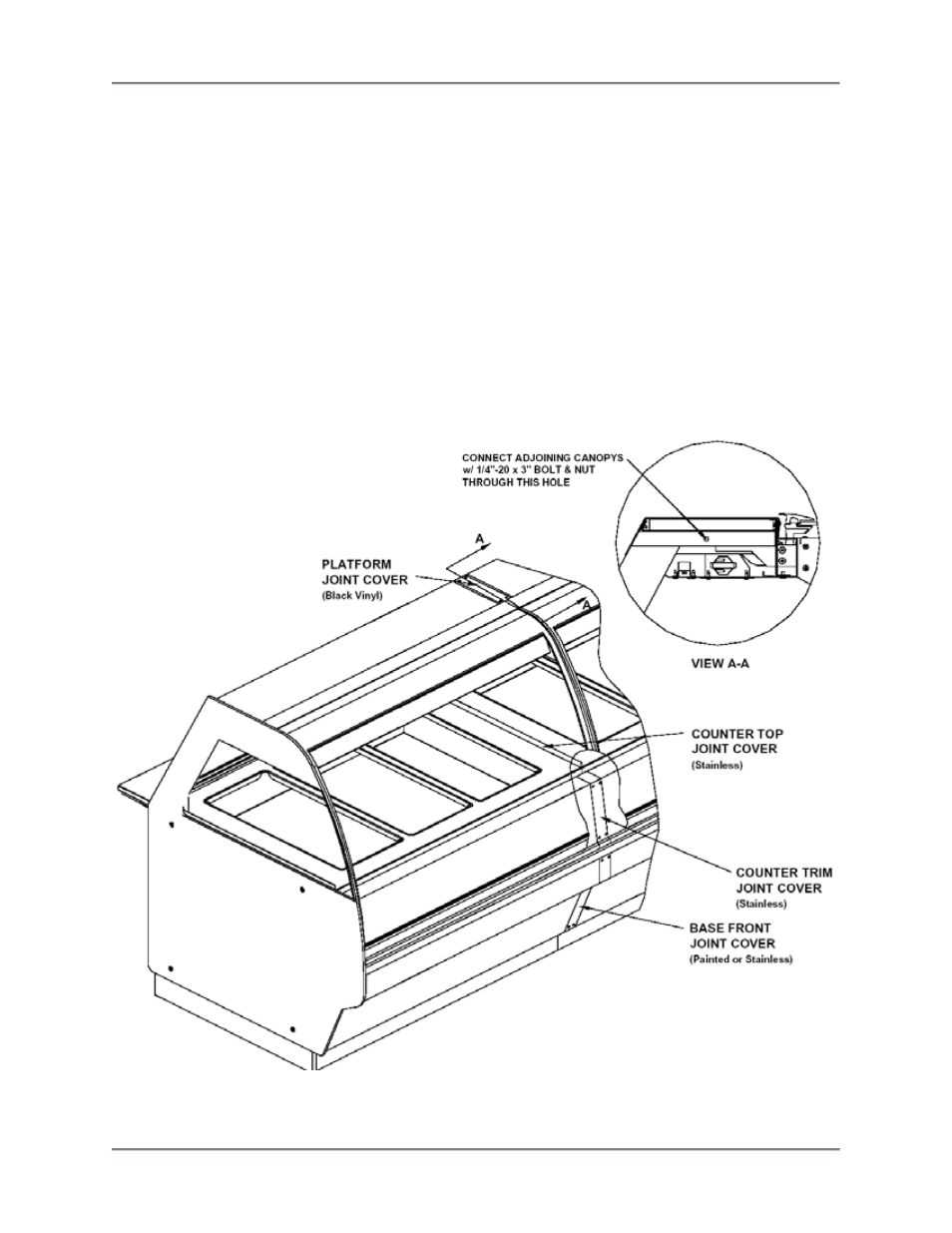 CONNECT ADJOINING CANOPYS w/ 1/4"-20 x 3" BOLT & NUT THROUGH THIS HOLE

A

A

PLATFORM JOINT COVER (Black Vinyl)

VIEW A-A

COUNTER TOP JOINT COVER (Stainless)

COUNTER TRIM JOINT COVER (Stainless)

BASE FRONT JOINT COVER (Painted or Stainless)